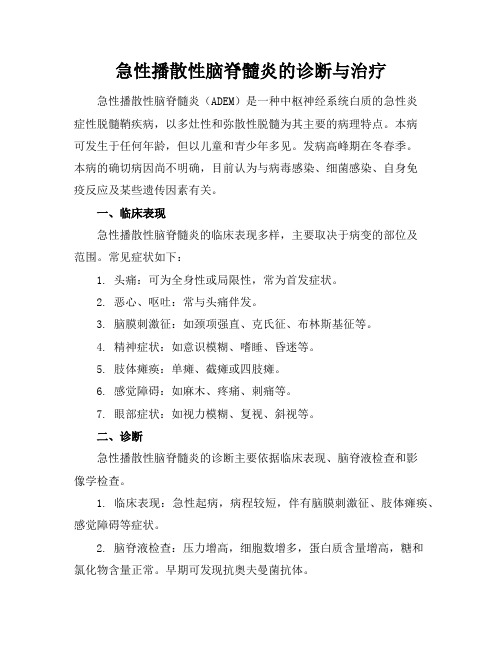 急性播散性脑脊髓炎的诊断与治疗

急性播散性脑脊髓炎（ADEM）是一种中枢神经系统白质的急性炎症性脱髓鞘疾病，以多灶性和弥散性脱髓为其主要的病理特点。本病可发生于任何年龄，但以儿童和青少年多见。发病高峰期在冬春季。本病的确切病因尚不明确，目前认为与病毒感染、细菌感染、自身免疫反应及某些遗传因素有关。

一、临床表现

急性播散性脑脊髓炎的临床表现多样，主要取决于病变的部位及范围。常见症状如下：

1. 头痛：可为全身性或局限性，常为首发症状。

2. 恶心、呕吐：常与头痛伴发。

3. 脑膜刺激征：如颈项强直、克氏征、布林斯基征等。

4. 精神症状：如意识模糊、嗜睡、昏迷等。

5. 肢体瘫痪：单瘫、截瘫或四肢瘫。

6. 感觉障碍：如麻木、疼痛、刺痛等。

7. 眼部症状：如视力模糊、复视、斜视等。

二、诊断

急性播散性脑脊髓炎的诊断主要依据临床表现、脑脊液检查和影像学检查。

1. 临床表现：急性起病，病程较短，伴有脑膜刺激征、肢体瘫痪、感觉障碍等症状。

2. 脑脊液检查：压力增高，细胞数增多，蛋白质含量增高，糖和氯化物含量正常。早期可发现抗奥夫曼菌抗体。